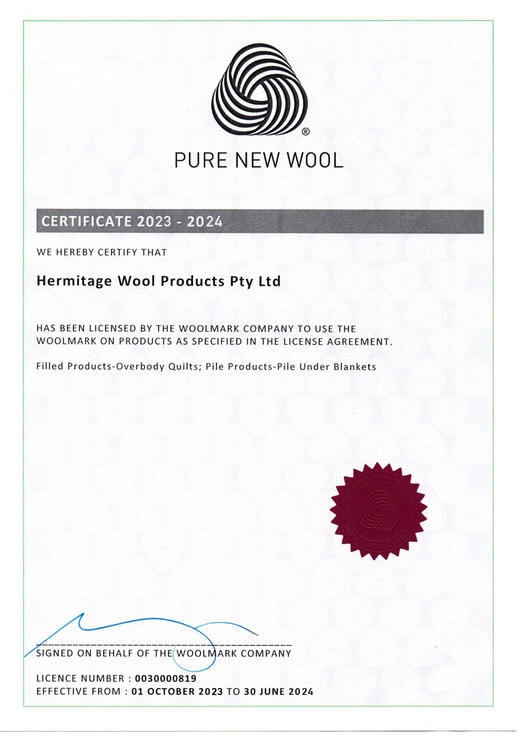 ®

PURE NEW WOOL

CERTIFICATE 2023 - 2024

WE HEREBY CERTIFY THAT

Hermitage Wool Products Pty Ltd

HAS BEEN LICENSED BY THE WOOLMARK COMPANY TO USE THE WOOLMARK ON PRODUCTS AS SPECIFIED IN THE LICENSE AGREEMENT.

Filled Products-Overbody Quilts; Pile Products-Pile Under Blankets

SIGNED ON BEHALF OF THE WOOLMARK COMPANY

LICENCE NUMBER : 0030000819
EFFECTIVE FROM : 01 OCTOBER 2023 TO 30 JUNE 2024